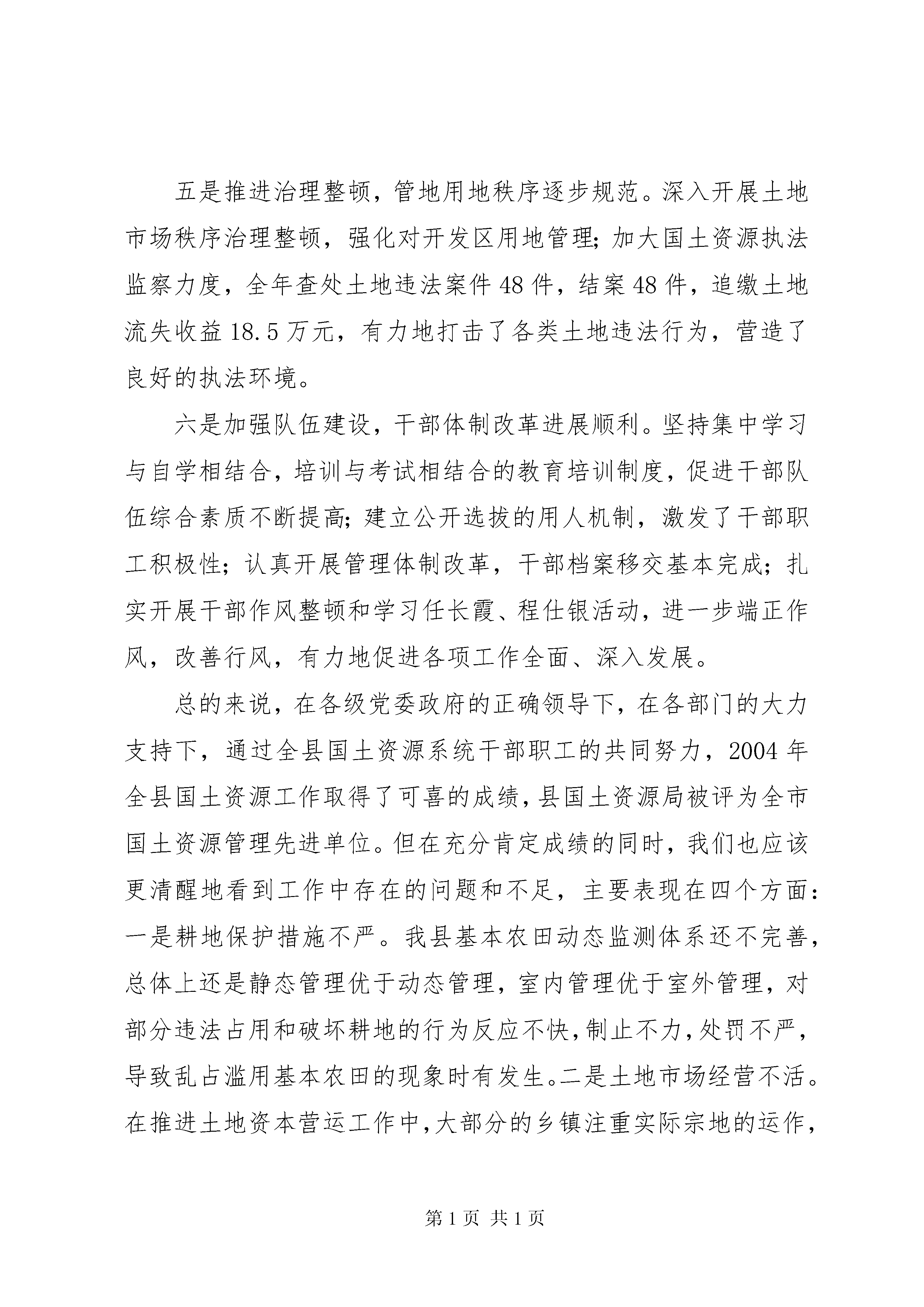 五是推进治理整顿，管地用地秩序逐步规范。深入开展土地市场秩序治理整顿，强化对开发区用地管理；加大国土资源执法监察力度，全年查处土地违法案件48件，结案48件，追缴土地流失收益18.5万元，有力地打击了各类土地违法行为，营造了良好的执法环境。

六是加强队伍建设，干部体制改革进展顺利。坚持集中学习与自学相结合，培训与考试相结合的教育培训制度，促进干部队伍综合素质不断提高；建立公开选拔的用人机制，激发了干部职工积极性；认真开展管理体制改革，干部档案移交基本完成；扎实开展干部作风整顿和学习任长霞、程仕银活动，进一步端正作风，改善行风，有力地促进各项工作全面、深入发展。

总的来说，在各级党委政府的正确领导下，在各部门的大力支持下，通过全县国土资源系统干部职工的共同努力，2004年全县国土资源工作取得了可喜的成绩，县国土资源局被评为全市国土资源管理先进单位。但在充分肯定成绩的同时，我们也应该更清醒地看到工作中存在的问题和不足，主要表现在四个方面：一是耕地保护措施不严。我县基本农田动态监测体系还不完善，总体上还是静态管理优于动态管理，室内管理优于室外管理，对部分违法占用和破坏耕地的行为反应不快，制止不力，处罚不严，导致乱占滥用基本农田的现象时有发生。二是土地市场经营不活。在推进土地资本营运工作中，大部分的乡镇注重实际宗地的运作，

第1页 共1页